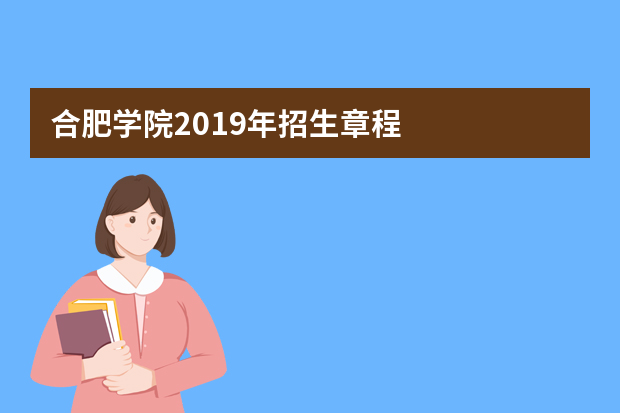 合肥学院2019年招生章程